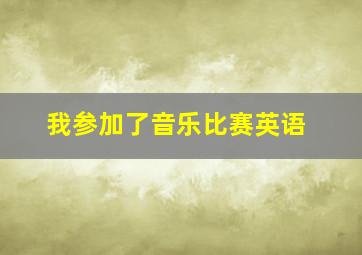 我参加了音乐比赛英语